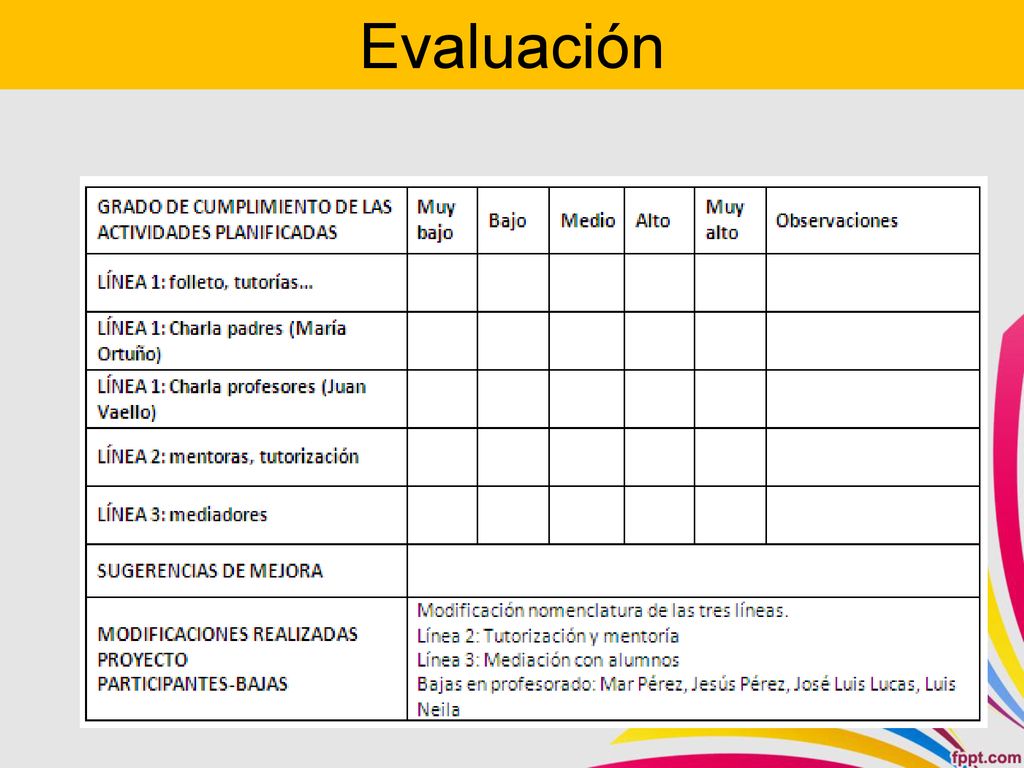 Evaluación

| GRADO DE CUMPLIMIENTO DE LAS ACTIVIDADES PLANIFICADAS | Muy bajo | Bajo | Medio | Alto | Muy alto | Observaciones |
|---|---|---|---|---|---|---|
| LÍNEA 1: folleto, tutorías… | | | | | | |
| LÍNEA 1: Charla padres (María Ortuño) | | | | | | |
| LÍNEA 1: Charla profesores (Juan Vaello) | | | | | | |
| LÍNEA 2: mentoras, tutorización | | | | | | |
| LÍNEA 3: mediadores | | | | | | |
| SUGERENCIAS DE MEJORA | | | | | | |
| MODIFICACIONES REALIZADAS PROYECTO PARTICIPANTES-BAJAS | Modificación nomenclatura de las tres líneas. Línea 2: Tutorización y mentoría Línea 3: Mediación con alumnos Bajas en profesorado: Mar Pérez, Jesús Pérez, José Luis Lucas, Luis Neila | | | | | |

fppt.com